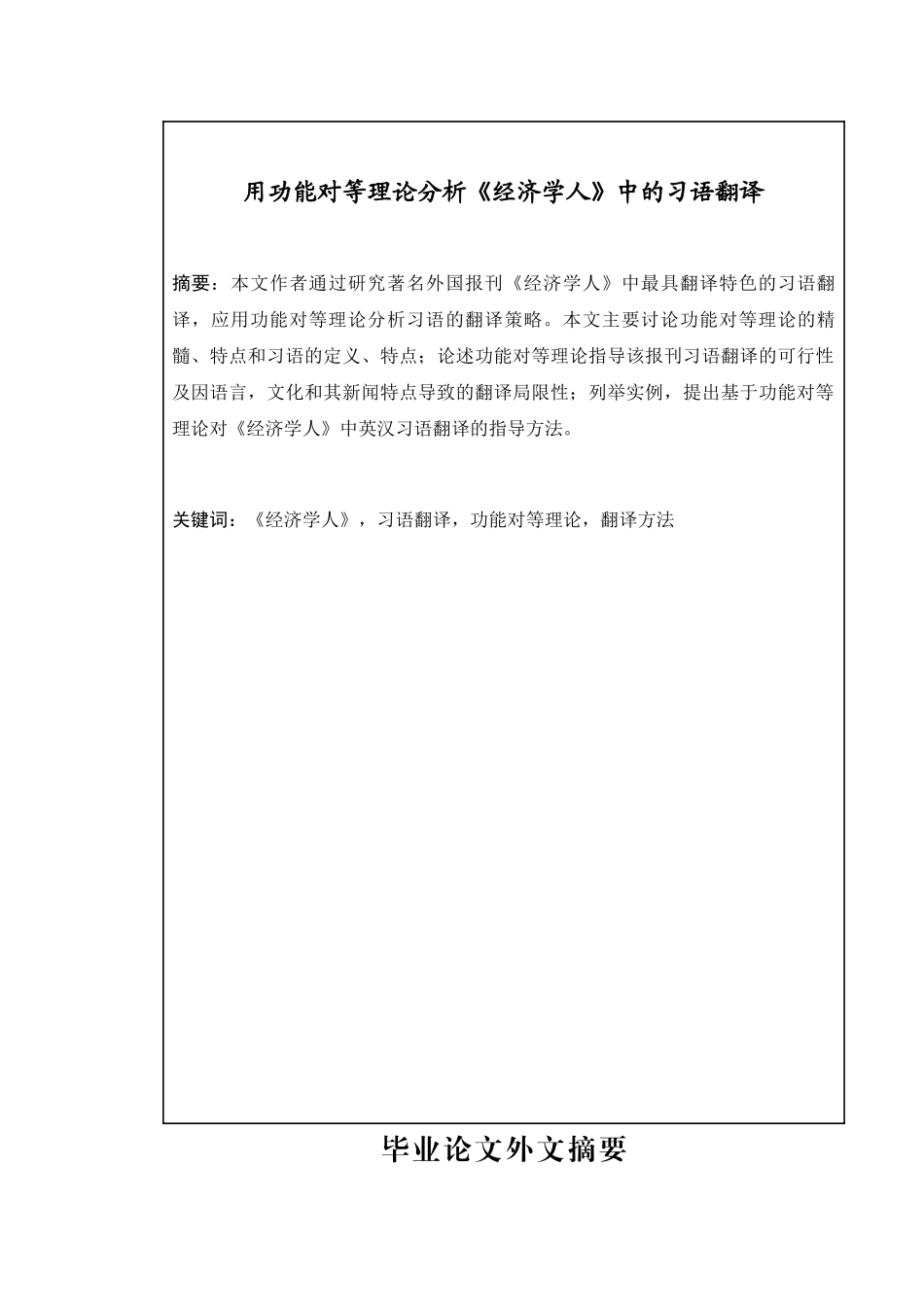 用功能对等理论分析《经济学人》中的习语翻译

摘要：本文作者通过研究著名外国报刊《经济学人》中最具翻译特色的习语翻译，应用功能对等理论分析习语的翻译策略。本文主要讨论功能对等理论的精髓、特点和习语的定义、特点；论述功能对等理论指导该报刊习语翻译的可行性及因语言，文化和其新闻特点导致的翻译局限性；列举实例，提出基于功能对等理论对《经济学人》中英汉习语翻译的指导方法。

关键词：《经济学人》，习语翻译，功能对等理论，翻译方法

毕业论文外文摘要